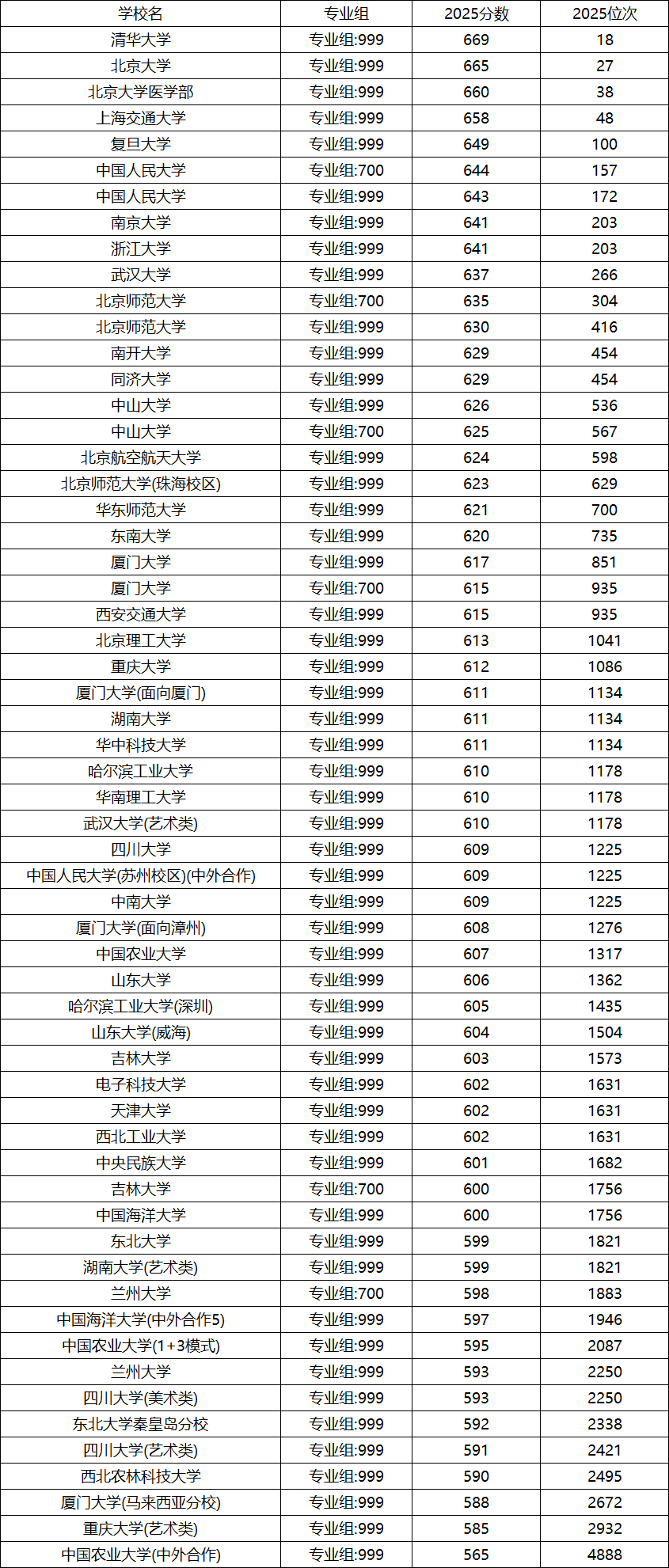 | 学校名 | 专业组 | 2025分数 | 2025位次 |
|---|---|---|---|
| 清华大学 | 专业组:999 | 669 | 18 |
| 北京大学 | 专业组:999 | 665 | 27 |
| 北京大学医学部 | 专业组:999 | 660 | 38 |
| 上海交通大学 | 专业组:999 | 658 | 48 |
| 复旦大学 | 专业组:999 | 649 | 100 |
| 中国人民大学 | 专业组:700 | 644 | 157 |
| 中国人民大学 | 专业组:999 | 643 | 172 |
| 南京大学 | 专业组:999 | 641 | 203 |
| 浙江大学 | 专业组:999 | 641 | 203 |
| 武汉大学 | 专业组:999 | 637 | 266 |
| 北京师范大学 | 专业组:700 | 635 | 304 |
| 北京师范大学 | 专业组:999 | 630 | 416 |
| 南开大学 | 专业组:999 | 629 | 454 |
| 同济大学 | 专业组:999 | 629 | 454 |
| 中山大学 | 专业组:999 | 626 | 536 |
| 中山大学 | 专业组:700 | 625 | 567 |
| 北京航空航天大学 | 专业组:999 | 624 | 598 |
| 北京师范大学(珠海校区) | 专业组:999 | 623 | 629 |
| 华东师范大学 | 专业组:999 | 621 | 700 |
| 东南大学 | 专业组:999 | 620 | 735 |
| 厦门大学 | 专业组:999 | 617 | 851 |
| 厦门大学 | 专业组:700 | 615 | 935 |
| 西安交通大学 | 专业组:999 | 615 | 935 |
| 北京理工大学 | 专业组:999 | 613 | 1041 |
| 重庆大学 | 专业组:999 | 612 | 1086 |
| 厦门大学(面向厦门) | 专业组:999 | 611 | 1134 |
| 湖南大学 | 专业组:999 | 611 | 1134 |
| 华中科技大学 | 专业组:999 | 611 | 1134 |
| 哈尔滨工业大学 | 专业组:999 | 610 | 1178 |
| 华南理工大学 | 专业组:999 | 610 | 1178 |
| 武汉大学(艺术类) | 专业组:999 | 610 | 1178 |
| 四川大学 | 专业组:999 | 609 | 1225 |
| 中国人民大学(苏州校区)(中外合作) | 专业组:999 | 609 | 1225 |
| 中南大学 | 专业组:999 | 609 | 1225 |
| 厦门大学(面向漳州) | 专业组:999 | 608 | 1276 |
| 中国农业大学 | 专业组:999 | 607 | 1317 |
| 山东大学 | 专业组:999 | 606 | 1362 |
| 哈尔滨工业大学(深圳) | 专业组:999 | 605 | 1435 |
| 山东大学(威海) | 专业组:999 | 604 | 1504 |
| 吉林大学 | 专业组:999 | 603 | 1573 |
| 电子科技大学 | 专业组:999 | 602 | 1631 |
| 天津大学 | 专业组:999 | 602 | 1631 |
| 西北工业大学 | 专业组:999 | 602 | 1631 |
| 中央民族大学 | 专业组:999 | 601 | 1682 |
| 吉林大学 | 专业组:700 | 600 | 1756 |
| 中国海洋大学 | 专业组:999 | 600 | 1756 |
| 东北大学 | 专业组:999 | 599 | 1821 |
| 湖南大学(艺术类) | 专业组:999 | 599 | 1821 |
| 兰州大学 | 专业组:700 | 598 | 1883 |
| 中国海洋大学(中外合作5) | 专业组:999 | 597 | 1946 |
| 中国农业大学(1+3模式) | 专业组:999 | 595 | 2087 |
| 兰州大学 | 专业组:999 | 593 | 2250 |
| 四川大学(美术类) | 专业组:999 | 593 | 2250 |
| 东北大学秦皇岛分校 | 专业组:999 | 592 | 2338 |
| 四川大学(艺术类) | 专业组:999 | 591 | 2421 |
| 西北农林科技大学 | 专业组:999 | 590 | 2495 |
| 厦门大学(马来西亚分校) | 专业组:999 | 588 | 2672 |
| 重庆大学(艺术类) | 专业组:999 | 585 | 2932 |
| 中国农业大学(中外合作) | 专业组:999 | 565 | 4888 |